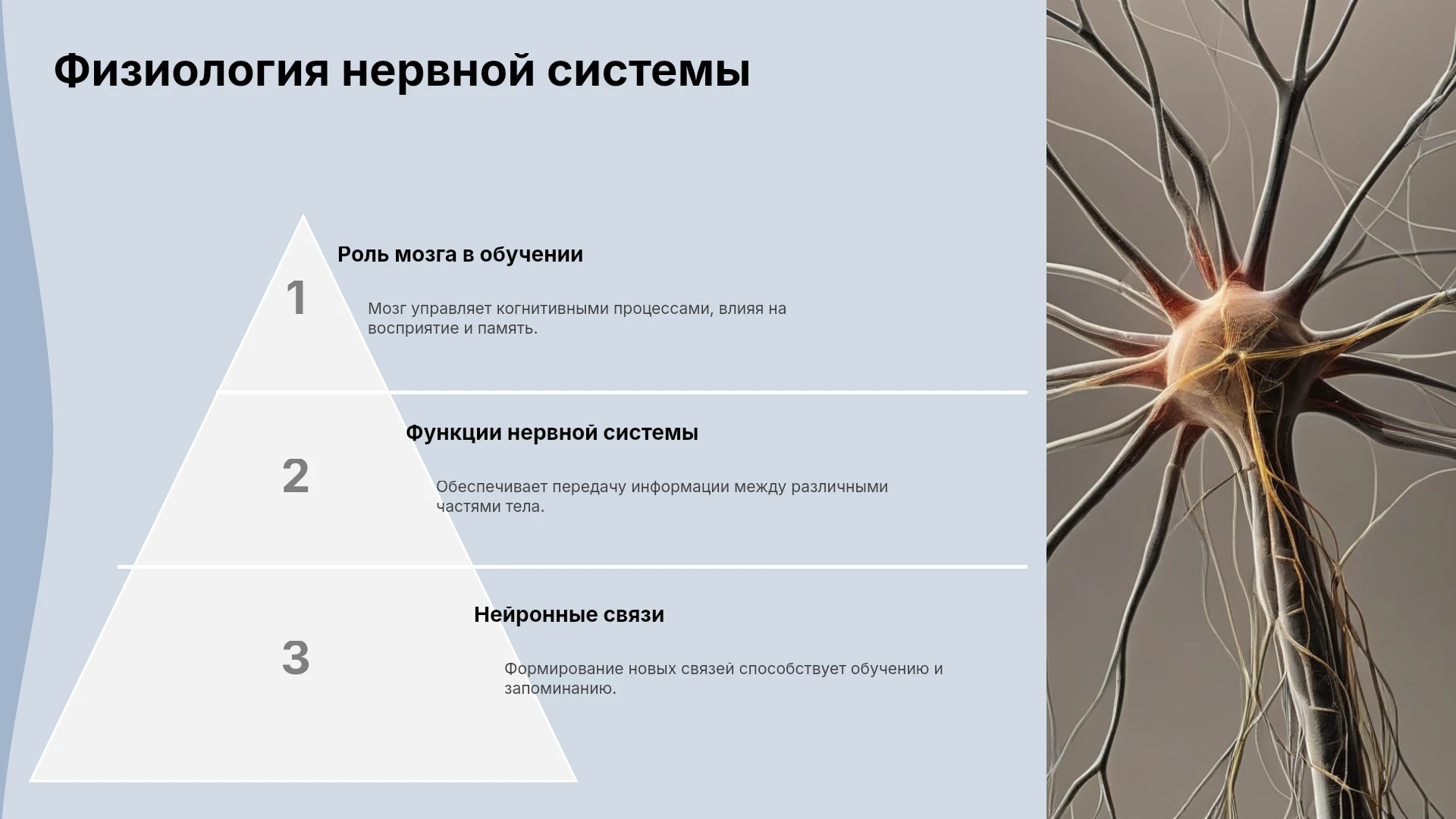 Физиология нервной системы

1

Роль мозга в обучении

Мозг управляет когнитивными процессами, влияя на восприятие и память.

2

Функции нервной системы

Обеспечивает передачу информации между различными частями тела.

3

Нейронные связи

Формирование новых связей способствует обучению и запоминанию.